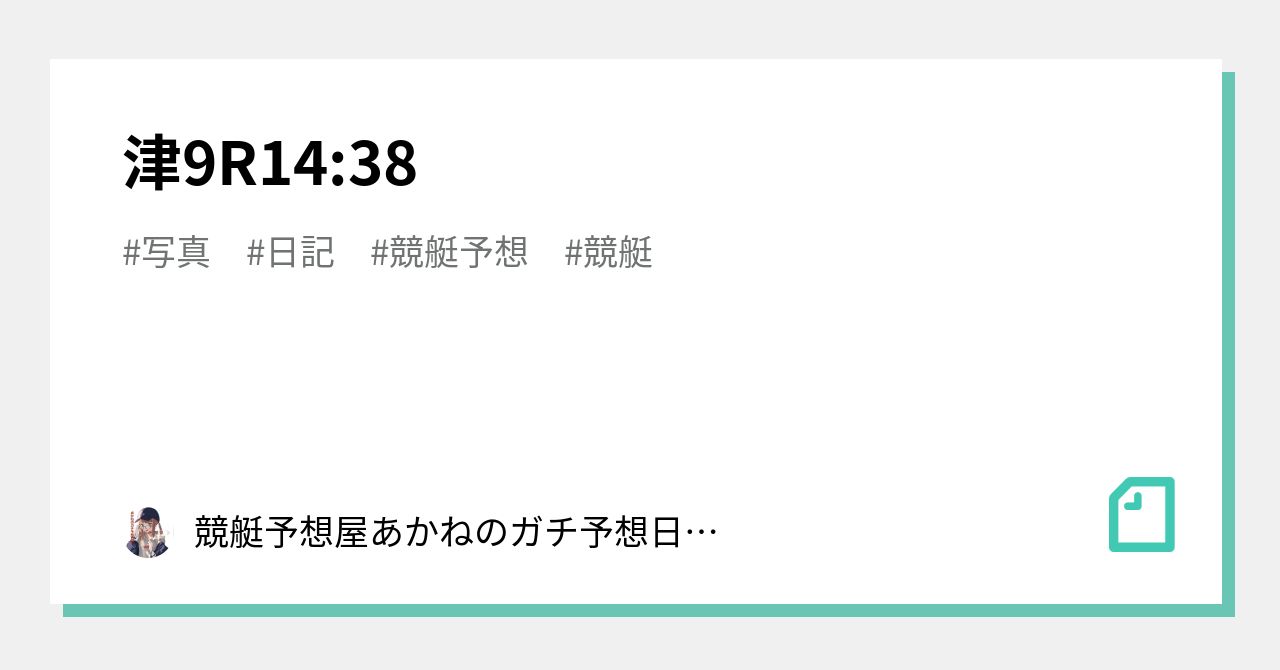 津9R14:38

#写真　#日記　#競艇予想　#競艇

競艇予想屋あかねのガチ予想日…